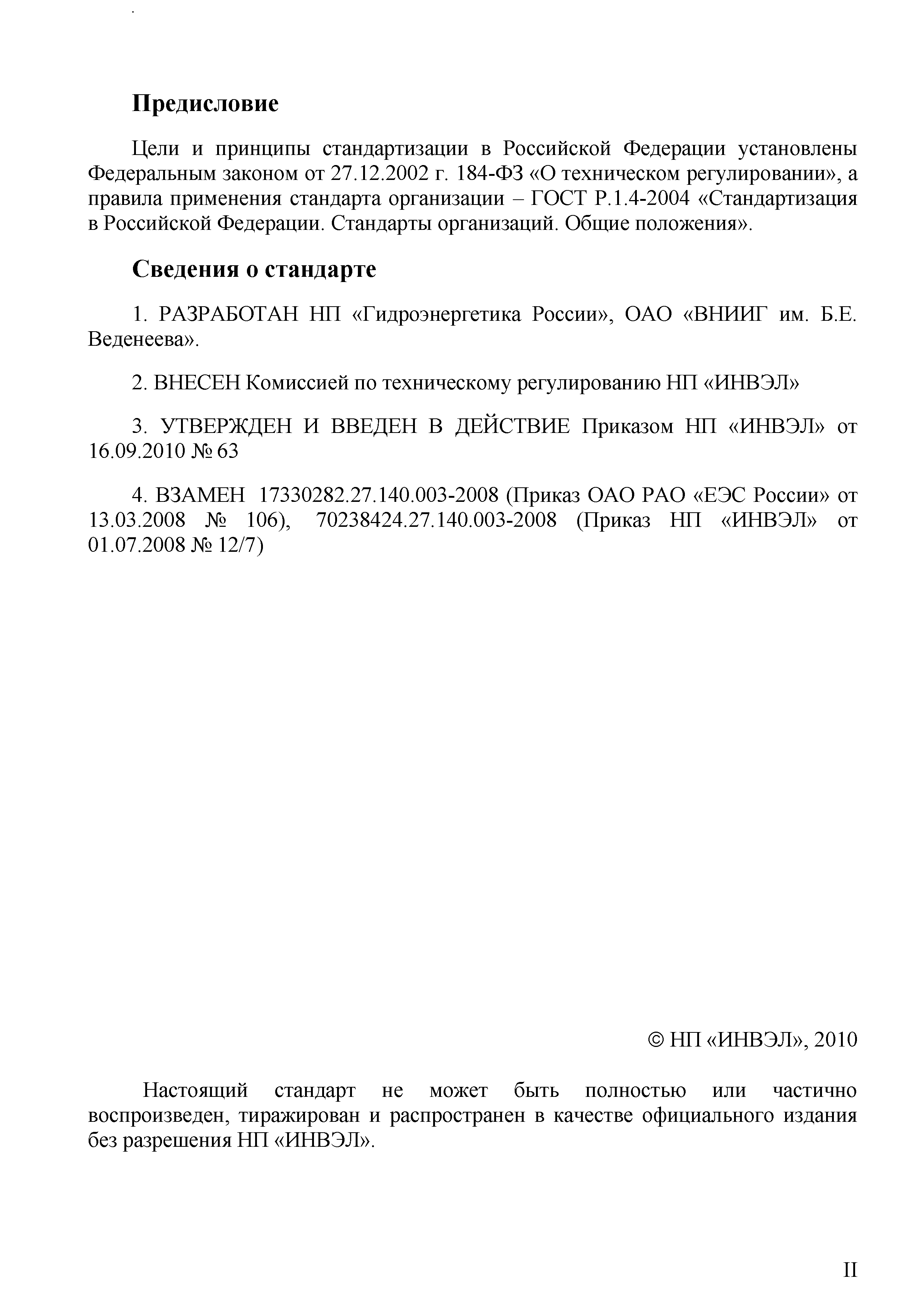 Предисловие

Цели и принципы стандартизации в Российской Федерации установлены Федеральным законом от 27.12.2002 г. 184-ФЗ «О техническом регулировании», а правила применения стандарта организации – ГОСТ Р.1.4-2004 «Стандартизация в Российской Федерации. Стандарты организаций. Общие положения».

Сведения о стандарте

1. РАЗРАБОТАН НП «Гидроэнергетика России», ОАО «ВНИИГ им. Б.Е. Веденеева».

2. ВНЕСЕН Комиссией по техническому регулированию НП «ИНВЭЛ»

3. УТВЕРЖДЕН И ВВЕДЕН В ДЕЙСТВИЕ Приказом НП «ИНВЭЛ» от 16.09.2010 № 63

4. ВЗАМЕН 17330282.27.140.003-2008 (Приказ ОАО РАО «ЕЭС России» от 13.03.2008 № 106), 70238424.27.140.003-2008 (Приказ НП «ИНВЭЛ» от 01.07.2008 № 12/7)

© НП «ИНВЭЛ», 2010

Настоящий стандарт не может быть полностью или частично воспроизведен, тиражирован и распространен в качестве официального издания без разрешения НП «ИНВЭЛ».

II